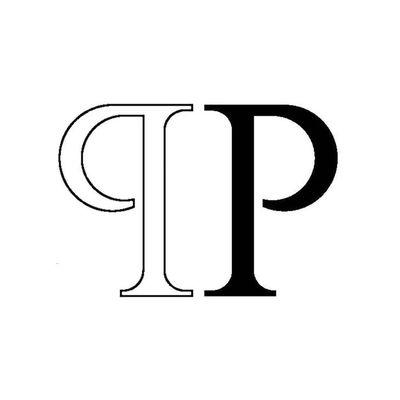 PP